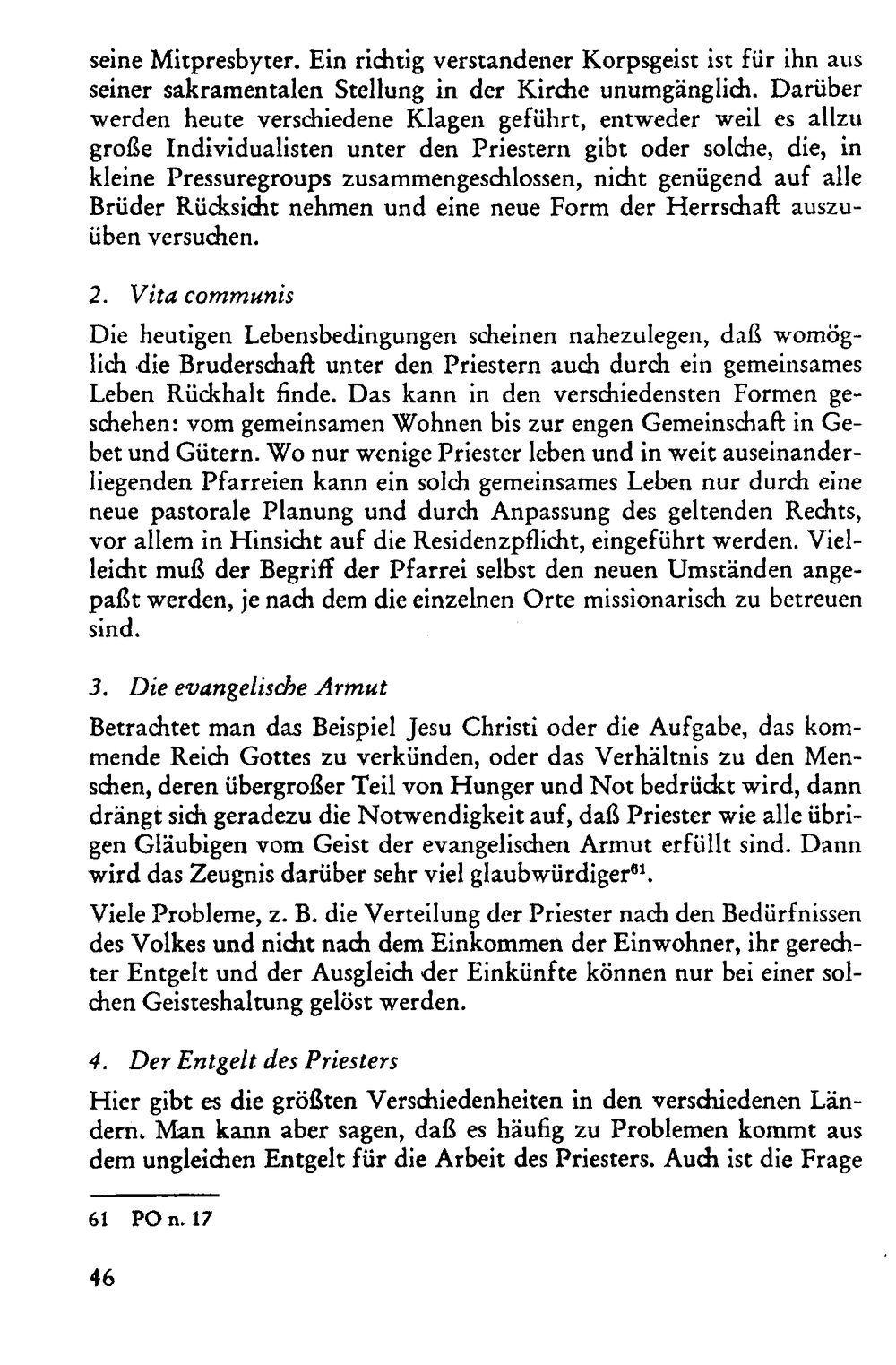 seine Mitpresbyter. Ein richtig verstandener Korpsgeist ist für ihn aus seiner sakramentalen Stellung in der Kirche unumgänglich. Darüber werden heute verschiedene Klagen geführt, entweder weil es allzu große Individualisten unter den Priestern gibt oder solche, die, in kleine Pressuregroups zusammengeschlossen, nicht genügend auf alle Brüder Rücksicht nehmen und eine neue Form der Herrschaft auszuüben versuchen.

2. Vita communis

Die heutigen Lebensbedingungen scheinen nahezulegen, daß womöglich die Bruderschaft unter den Priestern auch durch ein gemeinsames Leben Rückhalt finde. Das kann in den verschiedensten Formen geschehen: vom gemeinsamen Wohnen bis zur engen Gemeinschaft in Gebet und Gütern. Wo nur wenige Priester leben und in weit auseinanderliegenden Pfarreien kann ein solch gemeinsames Leben nur durch eine neue pastorale Planung und durch Anpassung des geltenden Rechts, vor allem in Hinsicht auf die Residenzpflicht, eingeführt werden. Vielleicht muß der Begriff der Pfarrei selbst den neuen Umständen angepaßt werden, je nach dem die einzelnen Orte missionarisch zu betreuen sind.

3. Die evangelische Armut

Betrachtet man das Beispiel Jesu Christi oder die Aufgabe, das kommende Reich Gottes zu verkünden, oder das Verhältnis zu den Menschen, deren übergroßer Teil von Hunger und Not bedrückt wird, dann drängt sich geradezu die Notwendigkeit auf, daß Priester wie alle übrigen Gläubigen vom Geist der evangelischen Armut erfüllt sind. Dann wird das Zeugnis darüber sehr viel glaubwürdiger$^{61}$.

Viele Probleme, z. B. die Verteilung der Priester nach den Bedürfnissen des Volkes und nicht nach dem Einkommen der Einwohner, ihr gerechter Entgelt und der Ausgleich der Einkünfte können nur bei einer solchen Geisteshaltung gelöst werden.

4. Der Entgelt des Priesters

Hier gibt es die größten Verschiedenheiten in den verschiedenen Ländern. Man kann aber sagen, daß es häufig zu Problemen kommt aus dem ungleichen Entgelt für die Arbeit des Priesters. Auch ist die Frage

61 PO n. 17

46